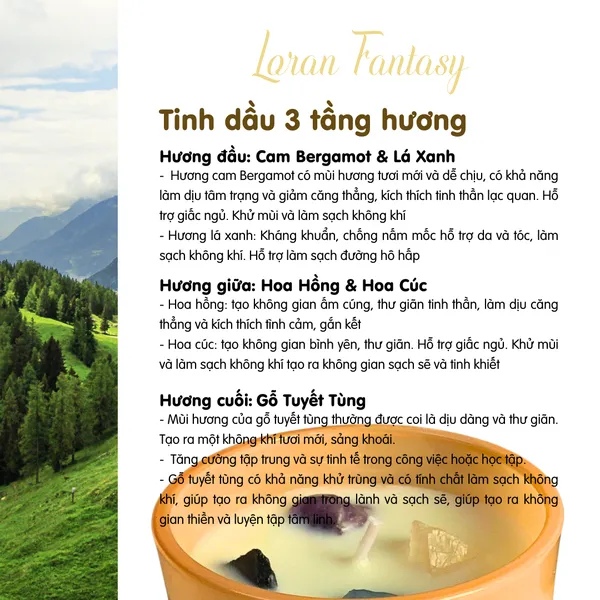 Loran Fantasy

Tinh dầu 3 tầng hương

Hương đầu: Cam Bergamot & Lá Xanh
- Hương cam Bergamot có mùi hương tươi mới và dễ chịu, có khả năng làm dịu tâm trạng và giảm căng thẳng, kích thích tinh thần lạc quan. Hỗ trợ giấc ngủ. Khử mùi và làm sạch không khí
- Hương lá xanh: Kháng khuẩn, chống nấm mốc hỗ trợ da và tóc, làm sạch không khí. Hỗ trợ làm sạch đường hô hấp

Hương giữa: Hoa Hồng & Hoa Cúc
- Hoa hồng: tạo không gian ấm cúng, thư giãn tinh thần, làm dịu căng thẳng và kích thích tình cảm, gắn kết
- Hoa cúc: tạo không gian bình yên, thư giãn. Hỗ trợ giấc ngủ. Khử mùi và làm sạch không khí tạo ra không gian sạch sẽ và tinh khiết

Hương cuối: Gỗ Tuyết Tùng
- Mùi hương của gỗ tuyết tùng thường được coi là dịu dàng và thư giãn. Tạo ra một không khí tươi mới, sảng khoái.
- Tăng cường tập trung và sự tinh tế trong công việc hoặc học tập.
- Gỗ tuyết tùng có khả năng khử trùng và có tính chất làm sạch không khí, giúp tạo ra không gian trong lành và sạch sẽ, giúp tạo ra không gian thiền và luyện tập tâm linh.